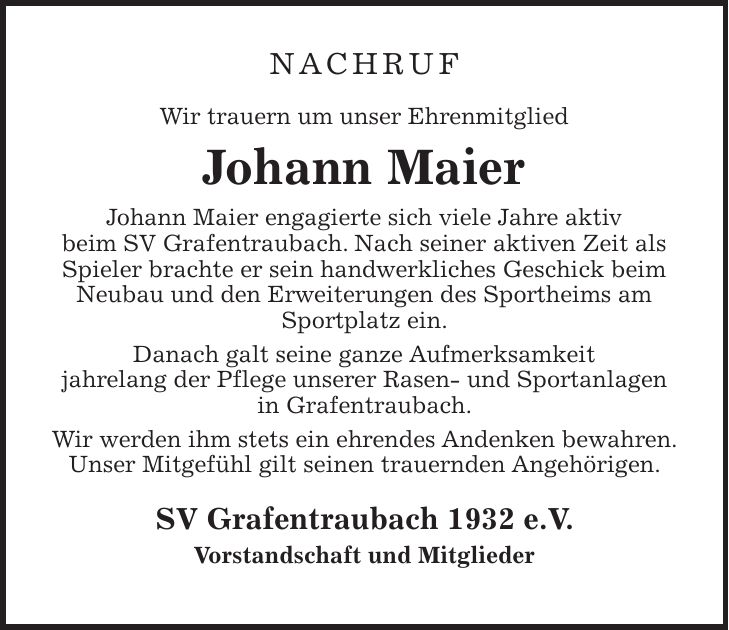 NACHRUF

Wir trauern um unser Ehrenmitglied

Johann Maier

Johann Maier engagierte sich viele Jahre aktiv beim SV Grafentraubach. Nach seiner aktiven Zeit als Spieler brachte er sein handwerkliches Geschick beim Neubau und den Erweiterungen des Sportheims am Sportplatz ein.

Danach galt seine ganze Aufmerksamkeit jahrelang der Pflege unserer Rasen- und Sportanlagen in Grafentraubach.

Wir werden ihm stets ein ehrendes Andenken bewahren. Unser Mitgefühl gilt seinen trauernden Angehörigen.

SV Grafentraubach 1932 e.V.

Vorstandschaft und Mitglieder